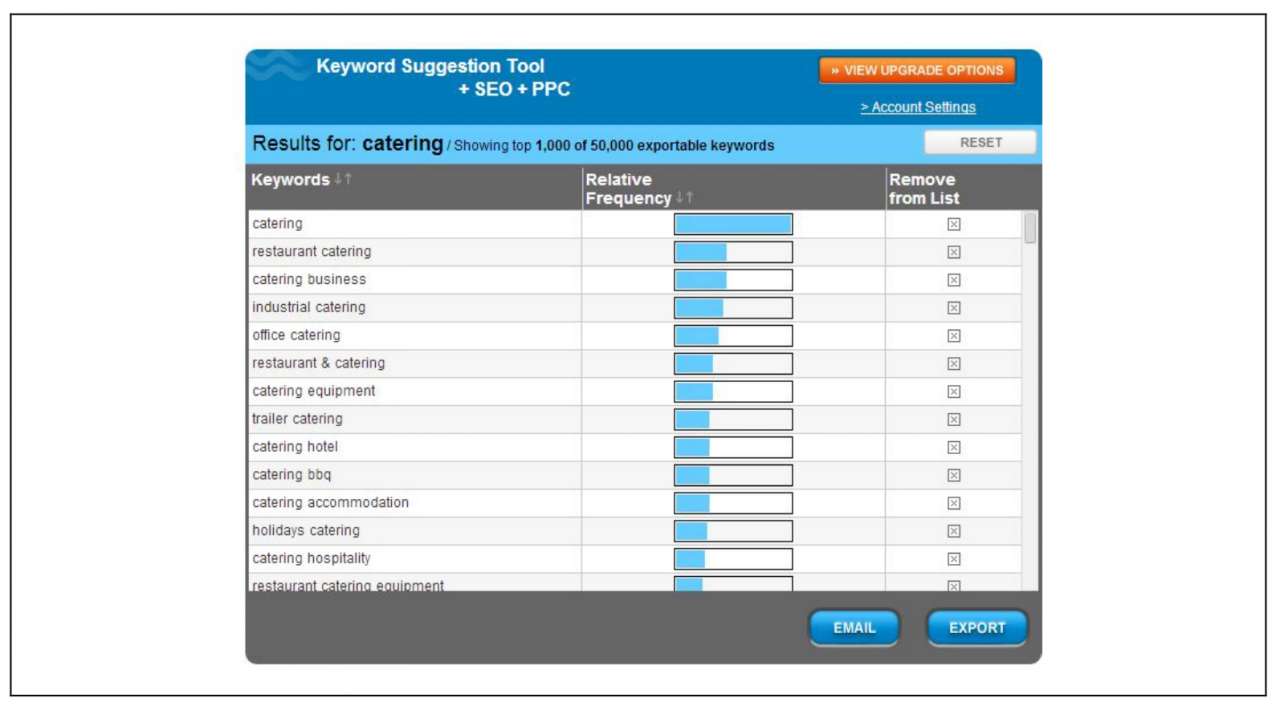 Keyword Suggestion Tool
+ SEO + PPC

» VIEW UPGRADE OPTIONS

> Account Settings

Results for: catering / Showing top 1,000 of 50,000 exportable keywords

RESET

| Keywords ↓↑ | Relative Frequency ↓↑ | Remove from List |
|---|---|---|
| catering | | ☒ |
| restaurant catering | | ☒ |
| catering business | | ☒ |
| industrial catering | | ☒ |
| office catering | | ☒ |
| restaurant & catering | | ☒ |
| catering equipment | | ☒ |
| trailer catering | | ☒ |
| catering hotel | | ☒ |
| catering bbq | | ☒ |
| catering accommodation | | ☒ |
| holidays catering | | ☒ |
| catering hospitality | | ☒ |
| restaurant catering equipment | | ☒ |

EMAIL

EXPORT